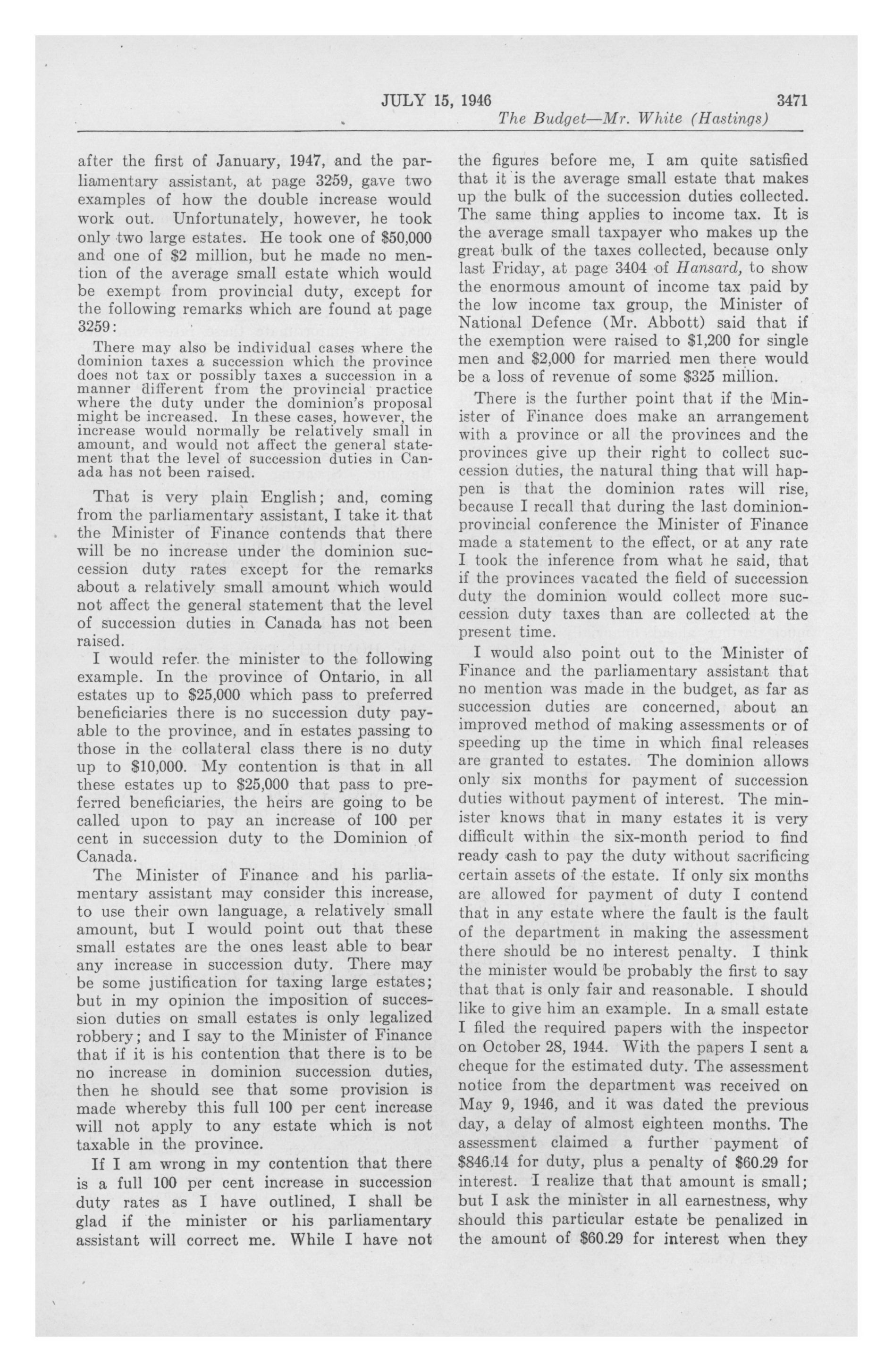 JULY 15, 1946 3471

The Budget—Mr. White (Hastings)

after the first of January, 1947, and the parliamentary assistant, at page 3259, gave two examples of how the double increase would work out. Unfortunately, however, he took only two large estates. He took one of \$50,000 and one of \$2 million, but he made no mention of the average small estate which would be exempt from provincial duty, except for the following remarks which are found at page 3259:

There may also be individual cases where the dominion taxes a succession which the province does not tax or possibly taxes a succession in a manner different from the provincial practice where the duty under the dominion's proposal might be increased. In these cases, however, the increase would normally be relatively small in amount, and would not affect the general statement that the level of succession duties in Canada has not been raised.

That is very plain English; and, coming from the parliamentary assistant, I take it that the Minister of Finance contends that there will be no increase under the dominion succession duty rates except for the remarks about a relatively small amount which would not affect the general statement that the level of succession duties in Canada has not been raised.

I would refer the minister to the following example. In the province of Ontario, in all estates up to \$25,000 which pass to preferred beneficiaries there is no succession duty payable to the province, and in estates passing to those in the collateral class there is no duty up to \$10,000. My contention is that in all these estates up to \$25,000 that pass to preferred beneficiaries, the heirs are going to be called upon to pay an increase of 100 per cent in succession duty to the Dominion of Canada.

The Minister of Finance and his parliamentary assistant may consider this increase, to use their own language, a relatively small amount, but I would point out that these small estates are the ones least able to bear any increase in succession duty. There may be some justification for taxing large estates; but in my opinion the imposition of succession duties on small estates is only legalized robbery; and I say to the Minister of Finance that if it is his contention that there is to be no increase in dominion succession duties, then he should see that some provision is made whereby this full 100 per cent increase will not apply to any estate which is not taxable in the province.

If I am wrong in my contention that there is a full 100 per cent increase in succession duty rates as I have outlined, I shall be glad if the minister or his parliamentary assistant will correct me. While I have not the figures before me, I am quite satisfied that it is the average small estate that makes up the bulk of the succession duties collected. The same thing applies to income tax. It is the average small taxpayer who makes up the great bulk of the taxes collected, because only last Friday, at page 3404 of Hansard, to show the enormous amount of income tax paid by the low income tax group, the Minister of National Defence (Mr. Abbott) said that if the exemption were raised to \$1,200 for single men and \$2,000 for married men there would be a loss of revenue of some \$325 million.

There is the further point that if the Minister of Finance does make an arrangement with a province or all the provinces and the provinces give up their right to collect succession duties, the natural thing that will happen is that the dominion rates will rise, because I recall that during the last dominion-provincial conference the Minister of Finance made a statement to the effect, or at any rate I took the inference from what he said, that if the provinces vacated the field of succession duty the dominion would collect more succession duty taxes than are collected at the present time.

I would also point out to the Minister of Finance and the parliamentary assistant that no mention was made in the budget, as far as succession duties are concerned, about an improved method of making assessments or of speeding up the time in which final releases are granted to estates. The dominion allows only six months for payment of succession duties without payment of interest. The minister knows that in many estates it is very difficult within the six-month period to find ready cash to pay the duty without sacrificing certain assets of the estate. If only six months are allowed for payment of duty I contend that in any estate where the fault is the fault of the department in making the assessment there should be no interest penalty. I think the minister would be probably the first to say that that is only fair and reasonable. I should like to give him an example. In a small estate I filed the required papers with the inspector on October 28, 1944. With the papers I sent a cheque for the estimated duty. The assessment notice from the department was received on May 9, 1946, and it was dated the previous day, a delay of almost eighteen months. The assessment claimed a further payment of \$846.14 for duty, plus a penalty of \$60.29 for interest. I realize that that amount is small; but I ask the minister in all earnestness, why should this particular estate be penalized in the amount of \$60.29 for interest when they